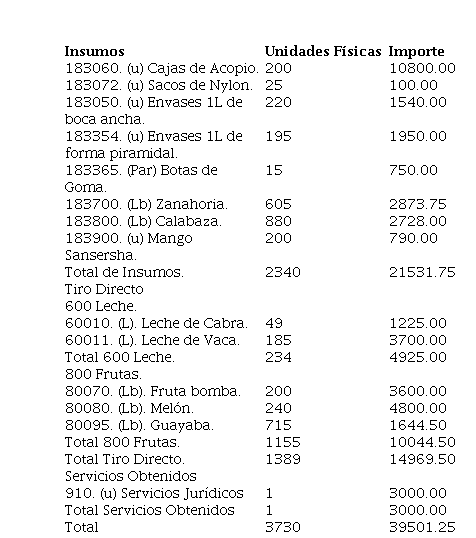 | Insumos | Unidades Físicas | Importe |
|---|---|---|
| 183060. (u) Cajas de Acopio. | 200 | 10800.00 |
| 183072. (u) Sacos de Nylon. | 25 | 100.00 |
| 183050. (u) Envases 1L de boca ancha. | 220 | 1540.00 |
| 183354. (u) Envases 1L de forma piramidal. | 195 | 1950.00 |
| 183365. (Par) Botas de Goma. | 15 | 750.00 |
| 183700. (Lb) Zanahoria. | 605 | 2873.75 |
| 183800. (Lb) Calabaza. | 880 | 2728.00 |
| 183900. (u) Mango Sansersha. | 200 | 790.00 |
| Total de Insumos. | 2340 | 21531.75 |
| Tiro Directo | | |
| 600 Leche. | | |
| 60010. (L). Leche de Cabra. | 49 | 1225.00 |
| 60011. (L). Leche de Vaca. | 185 | 3700.00 |
| Total 600 Leche. | 234 | 4925.00 |
| 800 Frutas. | | |
| 80070. (Lb). Fruta bomba. | 200 | 3600.00 |
| 80080. (Lb). Melón. | 240 | 4800.00 |
| 80095. (Lb). Guayaba. | 715 | 1644.50 |
| Total 800 Frutas. | 1155 | 10044.50 |
| Total Tiro Directo. | 1389 | 14969.50 |
| Servicios Obtenidos | | |
| 910. (u) Servicios Jurídicos | 1 | 3000.00 |
| Total Servicios Obtenidos | 1 | 3000.00 |
| Total | 3730 | 39501.25 |